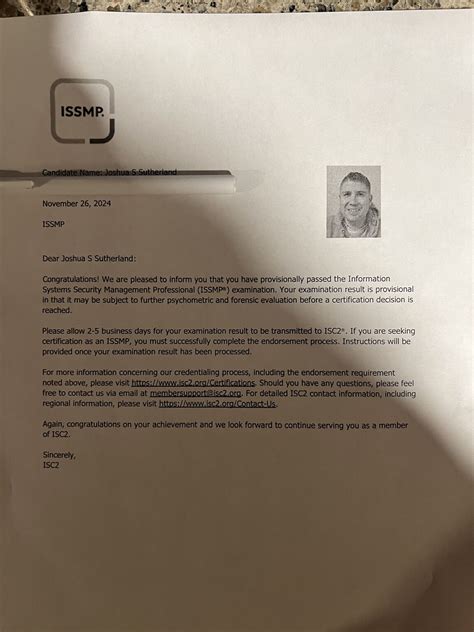 ISSMP.

Candidate Name: Joshua S Sutherland

November 26, 2024

ISSMP

Dear Joshua S Sutherland:

Congratulations! We are pleased to inform you that you have provisionally passed the Information Systems Security Management Professional (ISSMP®) examination. Your examination result is provisional in that it may be subject to further psychometric and forensic evaluation before a certification decision is reached.

Please allow 2-5 business days for your examination result to be transmitted to ISC2®. If you are seeking certification as an ISSMP, you must successfully complete the endorsement process. Instructions will be provided once your examination result has been processed.

For more information concerning our credentialing process, including the endorsement requirement noted above, please visit https://www.isc2.org/Certifications. Should you have any questions, please feel free to contact us via email at membersupport@isc2.org. For detailed ISC2 contact information, including regional information, please visit https://www.isc2.org/Contact-Us.

Again, congratulations on your achievement and we look forward to continue serving you as a member of ISC2.

Sincerely,
ISC2